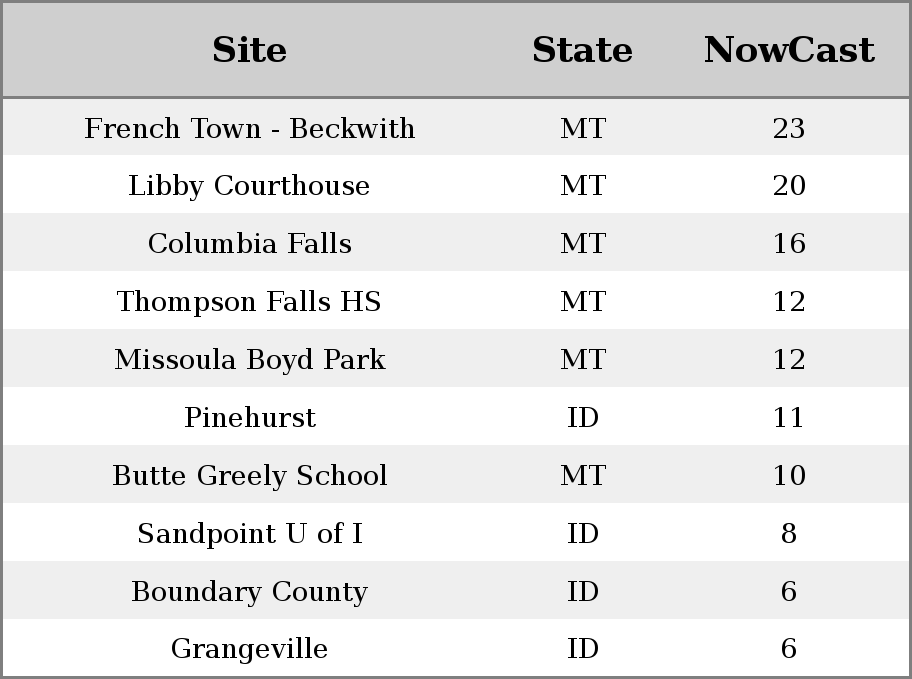 | Site | State | NowCast |
|---|---|---|
| French Town - Beckwith | MT | 23 |
| Libby Courthouse | MT | 20 |
| Columbia Falls | MT | 16 |
| Thompson Falls HS | MT | 12 |
| Missoula Boyd Park | MT | 12 |
| Pinehurst | ID | 11 |
| Butte Greely School | MT | 10 |
| Sandpoint U of I | ID | 8 |
| Boundary County | ID | 6 |
| Grangeville | ID | 6 |